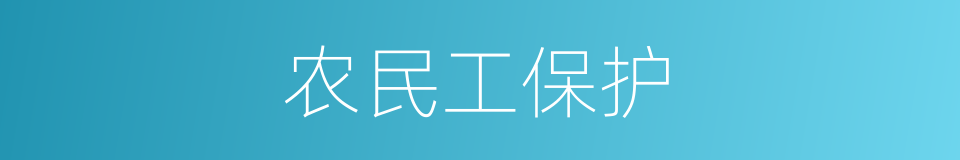 农民工保护